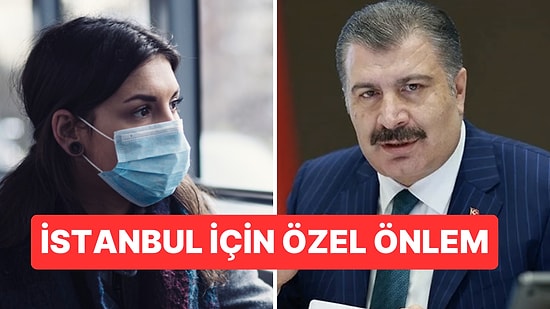 İSTANBUL İÇİN ÖZEL ÖNLEM